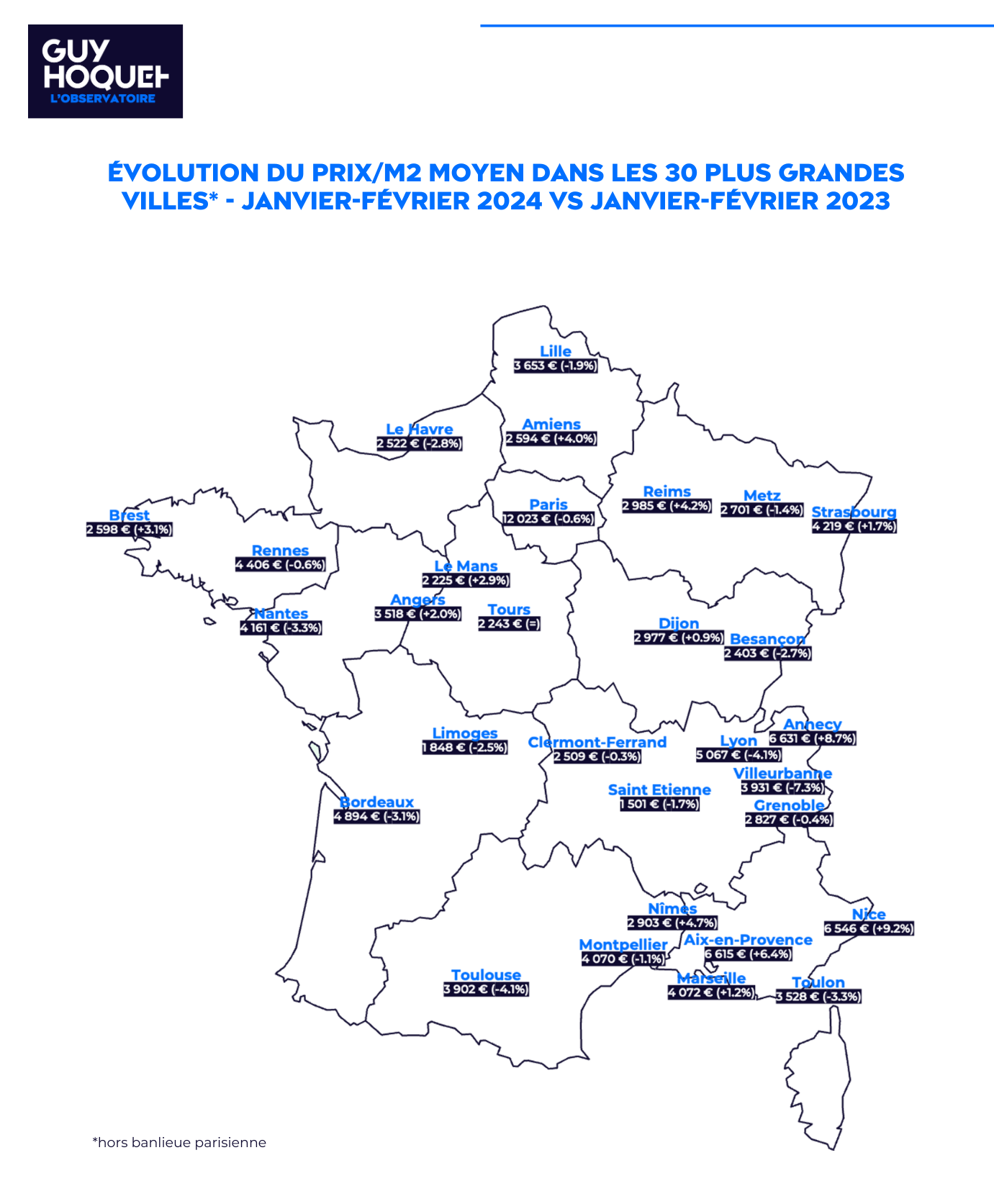 GUY HOQUET
L'OBSERVATOIRE

ÉVOLUTION DU PRIX/M2 MOYEN DANS LES 30 PLUS GRANDES VILLES* - JANVIER-FÉVRIER 2024 VS JANVIER-FÉVRIER 2023

Lille
3 653 € (-1.9%)

Le Havre
2 522 € (-2.8%)

Amiens
2 594 € (+4.0%)

Reims
2 985 € (+4.2%)

Metz
2 701 € (-1.4%)

Strasbourg
4 219 € (+1.7%)

Paris
12 023 € (-0.6%)

Brest
2 598 € (+3.1%)

Rennes
4 406 € (-0.6%)

Le Mans
2 225 € (+2.9%)

Angers
3 518 € (+2.0%)

Tours
2 243 € (=)

Nantes
4 161 € (-3.3%)

Dijon
2 977 € (+0.9%)

Besançon
2 403 € (-2.7%)

Annecy
6 631 € (+8.7%)

Limoges
1 848 € (-2.5%)

Clermont-Ferrand
2 509 € (-0.3%)

Lyon
5 067 € (-4.1%)

Villeurbanne
3 931 € (-7.3%)

Saint Etienne
1 501 € (-1.7%)

Grenoble
2 827 € (-0.4%)

Bordeaux
4 894 € (-3.1%)

Nîmes
2 903 € (+4.7%)

Nice
6 546 € (+9.2%)

Montpellier
4 070 € (-1.1%)

Aix-en-Provence
6 615 € (+6.4%)

Toulouse
3 902 € (-4.1%)

Marseille
4 072 € (+1.2%)

Toulon
3 528 € (-3.3%)

*hors banlieue parisienne